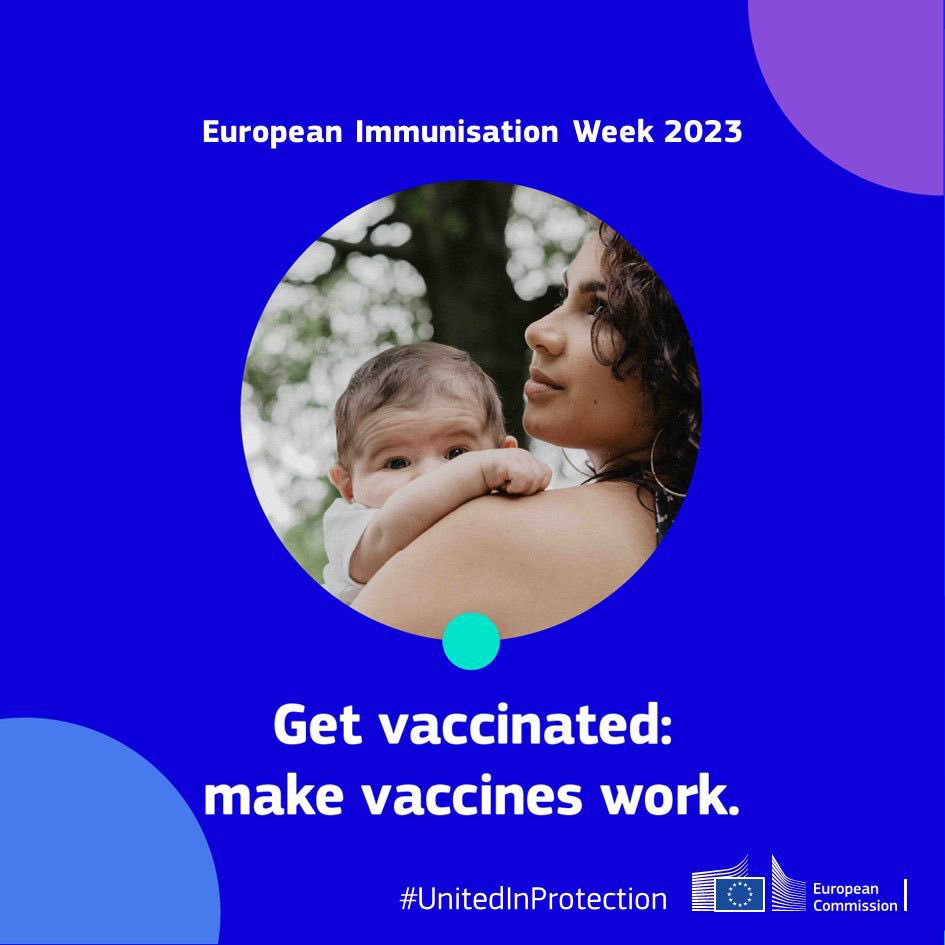 European Immunisation Week 2023

Get vaccinated: make vaccines work.

#UnitedInProtection

European Commission